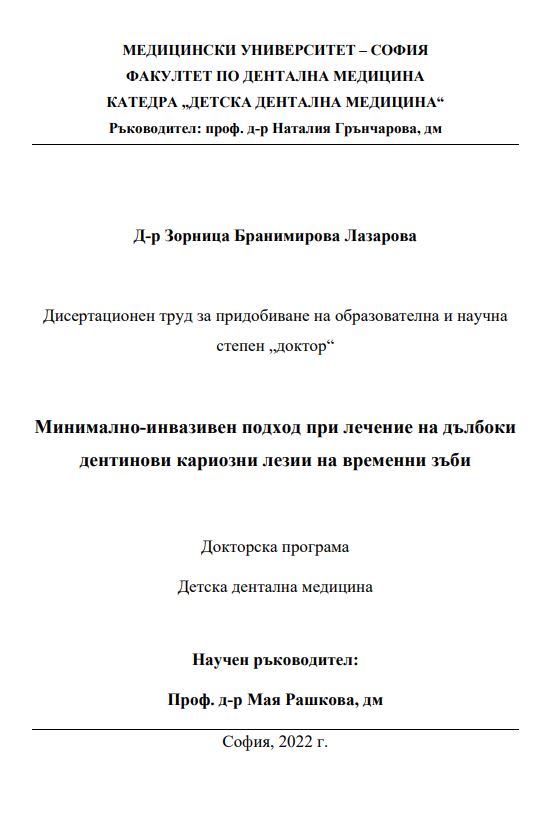 МЕДИЦИНСКИ УНИВЕРСИТЕТ – СОФИЯ
ФАКУЛТЕТ ПО ДЕНТАЛНА МЕДИЦИНА
КАТЕДРА „ДЕТСКА ДЕНТАЛНА МЕДИЦИНА“
Ръководител: проф. д-р Наталия Грънчарова, дм

Д-р Зорница Бранимирова Лазарова

Дисертационен труд за придобиване на образователна и научна степен „доктор“

Минимално-инвазивен подход при лечение на дълбоки дентинови кариозни лезии на временни зъби

Докторска програма

Детска дентална медицина

Научен ръководител:

Проф. д-р Мая Рашкова, дм

София, 2022 г.